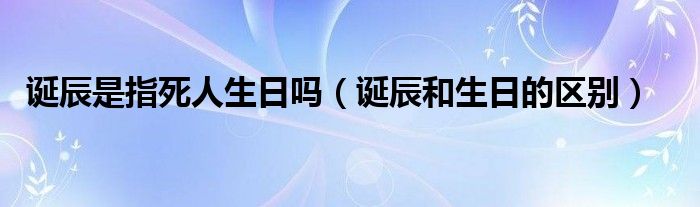 诞辰是指死人生日吗（诞辰和生日的区别）